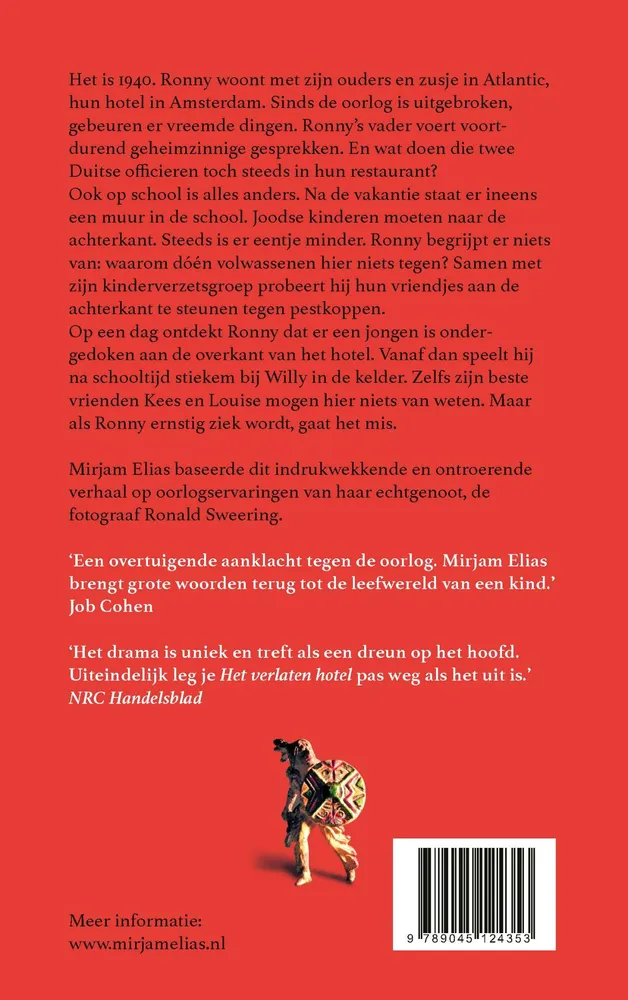 Het is 1940. Ronny woont met zijn ouders en zusje in Atlantic, hun hotel in Amsterdam. Sinds de oorlog is uitgebroken, gebeuren er vreemde dingen. Ronny's vader voert voortdurend geheimzinnige gesprekken. En wat doen die twee Duitse officieren toch steeds in hun restaurant?
Ook op school is alles anders. Na de vakantie staat er ineens een muur in de school. Joodse kinderen moeten naar de achterkant. Steeds is er eentje minder. Ronny begrijpt er niets van: waarom dóén volwassenen hier niets tegen? Samen met zijn kinderverzetsgroep probeert hij hun vriendjes aan de achterkant te steunen tegen pestkoppen.
Op een dag ontdekt Ronny dat er een jongen is ondergedoken aan de overkant van het hotel. Vanaf dan speelt hij na schooltijd stiekem bij Willy in de kelder. Zelfs zijn beste vrienden Kees en Louise mogen hier niets van weten. Maar als Ronny ernstig ziek wordt, gaat het mis.

Mirjam Elias baseerde dit indrukwekkende en ontroerende verhaal op oorlogservaringen van haar echtgenoot, de fotograaf Ronald Sweering.

'Een overtuigende aanklacht tegen de oorlog. Mirjam Elias brengt grote woorden terug tot de leefwereld van een kind.'
Job Cohen

'Het drama is uniek en treft als een dreun op het hoofd. Uiteindelijk leg je Het verlaten hotel pas weg als het uit is.'
NRC Handelsblad

Meer informatie:
www.mirjamelias.nl

9 789045 124353